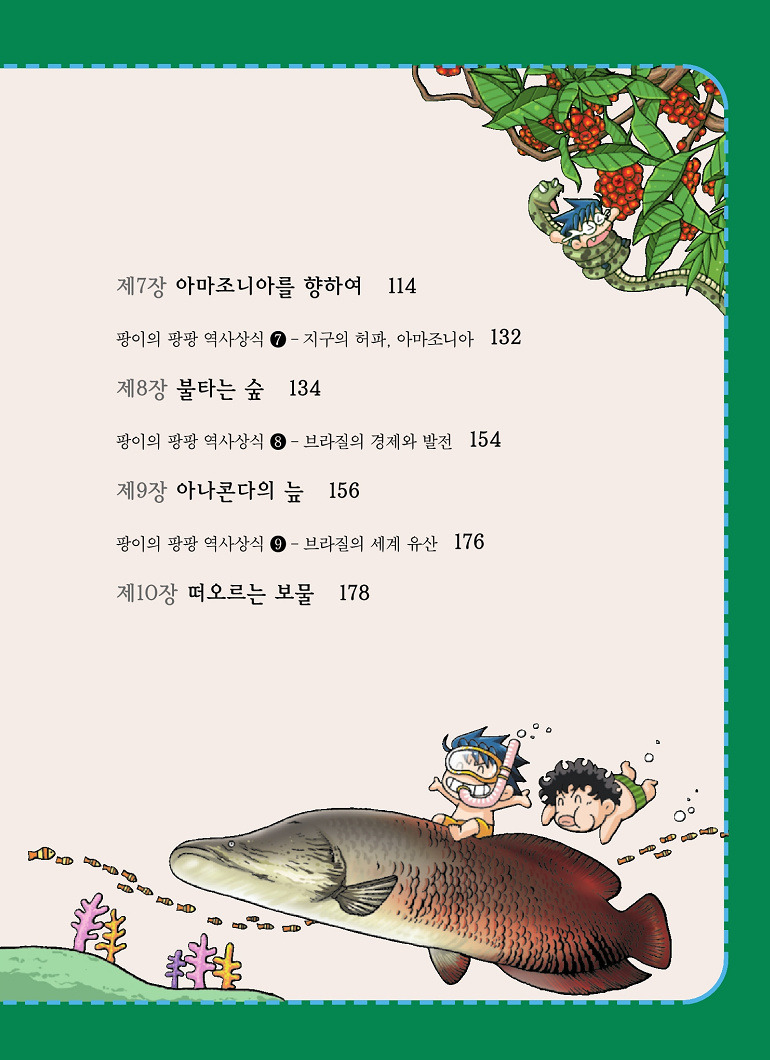 제7장 아마조니아를 향하여 114

팡이의 팡팡 역사상식 ❼ - 지구의 허파, 아마조니아 132

제8장 불타는 숲 134

팡이의 팡팡 역사상식 ❽ - 브라질의 경제와 발전 154

제9장 아나콘다의 늪 156

팡이의 팡팡 역사상식 ❾ - 브라질의 세계 유산 176

제10장 떠오르는 보물 178